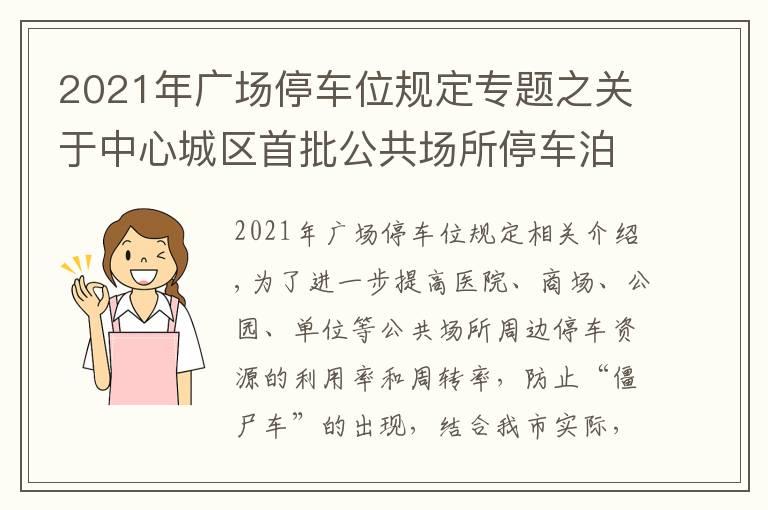 2021年广场停车位规定专题之关于中心城区首批公共场所停车泊

2021年广场停车位规定相关介绍，为了进一步提高医院、商场、公园、单位等公共场所周边停车资源的利用率和周转率，防止“僵尸车”的出现，结合我市实际，